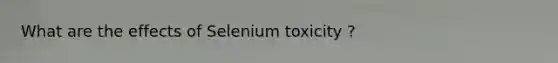 What are the effects of Selenium toxicity ?